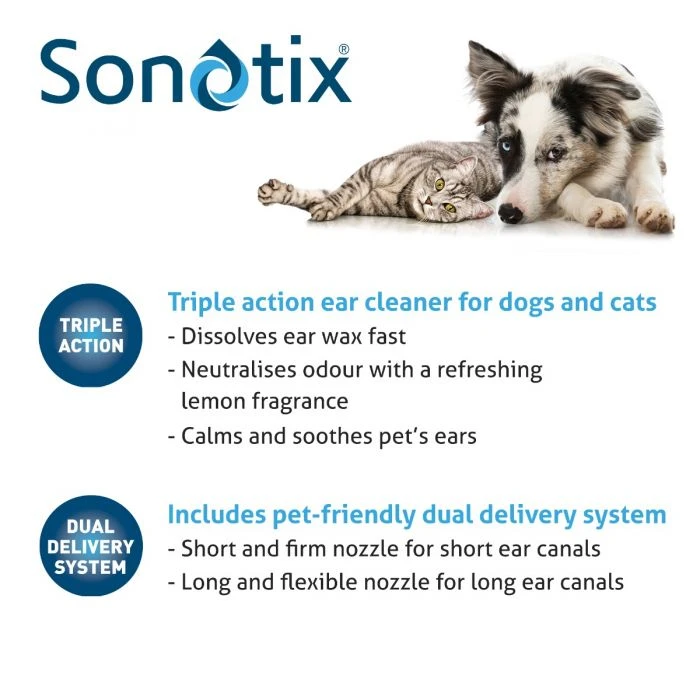 Sonotix®

TRIPLE ACTION

Triple action ear cleaner for dogs and cats
- Dissolves ear wax fast
- Neutralises odour with a refreshing lemon fragrance
- Calms and soothes pet's ears

DUAL DELIVERY SYSTEM

Includes pet-friendly dual delivery system
- Short and firm nozzle for short ear canals
- Long and flexible nozzle for long ear canals